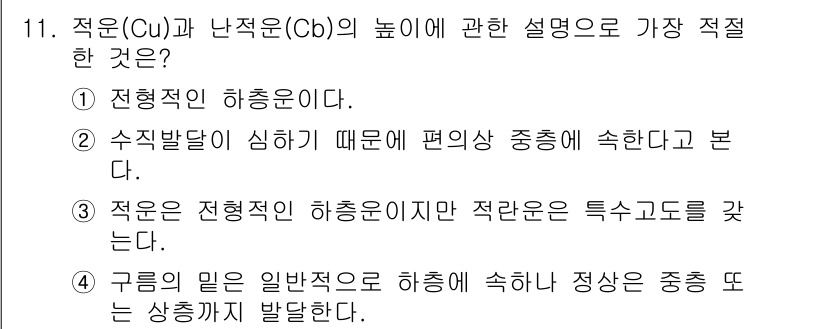 11. 적운(Cu)과 난적운(Cb)의 높이에 관한 설명으로 가장 적절한 것은?

① 전형적인 하층운이다.

② 수직발달이 심하기 때문에 편의상 중층에 속한다고 본다.

③ 적운은 전형적인 하층운이지만 적란운은 특수고도를 갖는다.

④ 구름의 밑은 일반적으로 하층에 속하나 정상은 중층 또는 상층까지 발달한다.